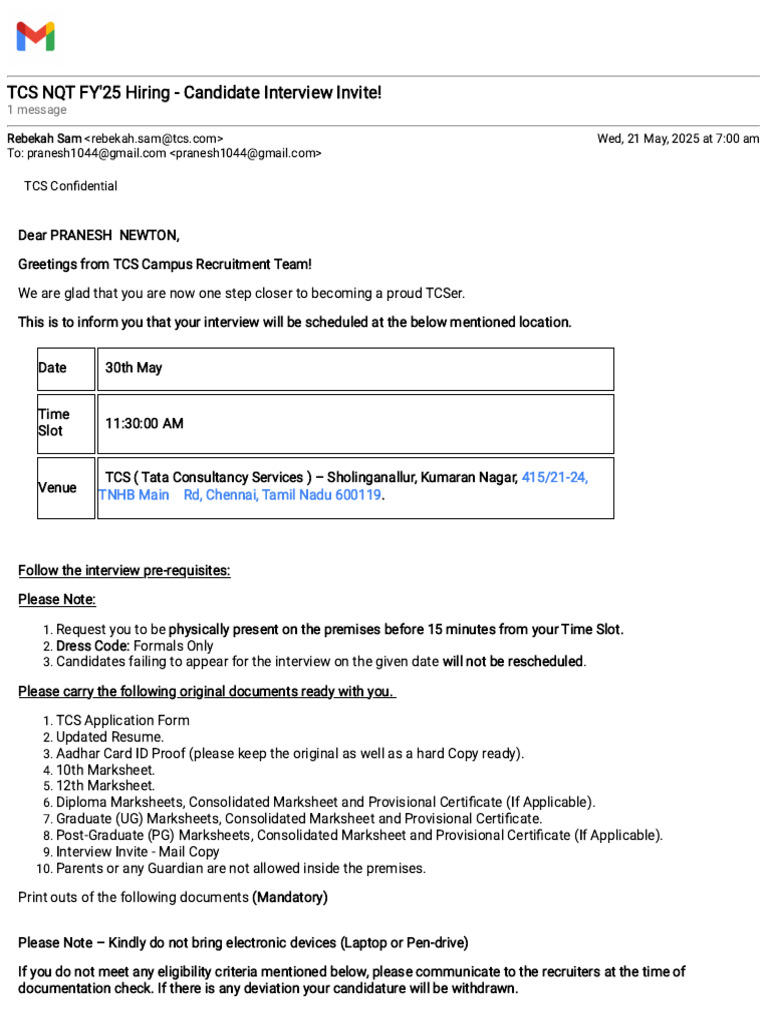 TCS NQT FY'25 Hiring - Candidate Interview Invite!
1 message

Rebekah Sam <rebekah.sam@tcs.com> Wed, 21 May, 2025 at 7:00 am
To: pranesh1044@gmail.com <pranesh1044@gmail.com>

TCS Confidential

Dear PRANESH NEWTON,

Greetings from TCS Campus Recruitment Team!

We are glad that you are now one step closer to becoming a proud TCSer.

This is to inform you that your interview will be scheduled at the below mentioned location.

| Date | 30th May |
|---|---|
| Time Slot | 11:30:00 AM |
| Venue | TCS ( Tata Consultancy Services ) – Sholinganallur, Kumaran Nagar, 415/21-24, TNHB Main Rd, Chennai, Tamil Nadu 600119. |

Follow the interview pre-requisites:

Please Note:

1. Request you to be physically present on the premises before 15 minutes from your Time Slot.
2. Dress Code: Formals Only
3. Candidates failing to appear for the interview on the given date will not be rescheduled.

Please carry the following original documents ready with you.

1. TCS Application Form
2. Updated Resume.
3. Aadhar Card ID Proof (please keep the original as well as a hard Copy ready).
4. 10th Marksheet.
5. 12th Marksheet.
6. Diploma Marksheets, Consolidated Marksheet and Provisional Certificate (If Applicable).
7. Graduate (UG) Marksheets, Consolidated Marksheet and Provisional Certificate.
8. Post-Graduate (PG) Marksheets, Consolidated Marksheet and Provisional Certificate (If Applicable).
9. Interview Invite - Mail Copy
10. Parents or any Guardian are not allowed inside the premises.

Print outs of the following documents (Mandatory)

Please Note – Kindly do not bring electronic devices (Laptop or Pen-drive)

If you do not meet any eligibility criteria mentioned below, please communicate to the recruiters at the time of documentation check. If there is any deviation your candidature will be withdrawn.